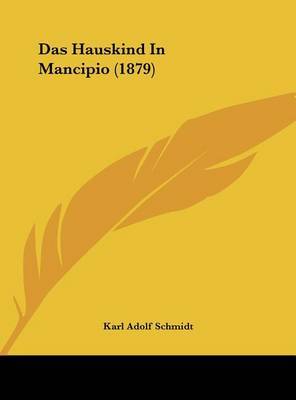 Das Hauskind In Mancipio (1879)

Karl Adolf Schmidt